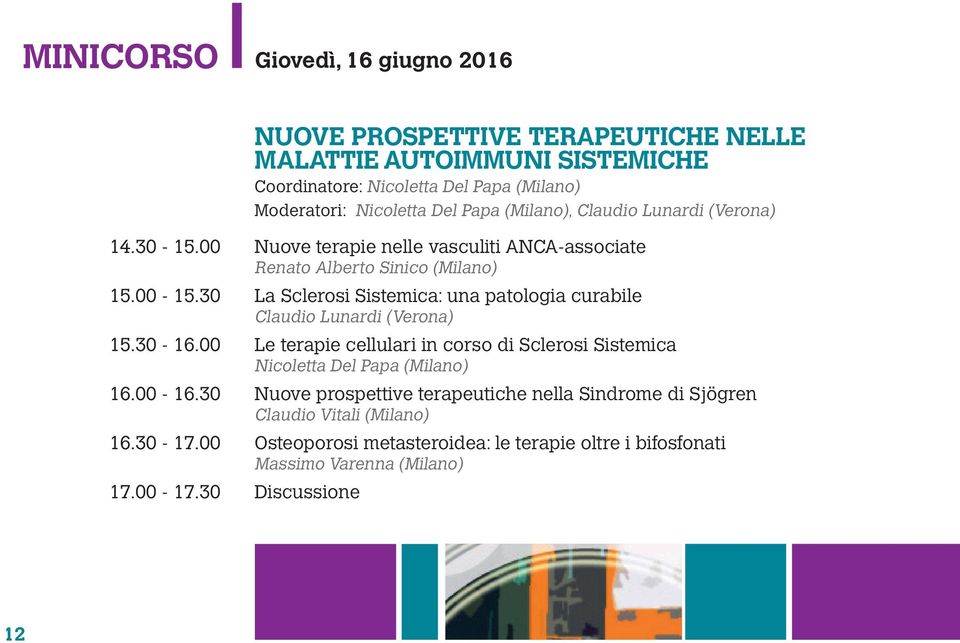 MINICORSO Giovedì, 16 giugno 2016

NUOVE PROSPETTIVE TERAPEUTICHE NELLE MALATTIE AUTOIMMUNI SISTEMICHE
Coordinatore: Nicoletta Del Papa (Milano)
Moderatori: Nicoletta Del Papa (Milano), Claudio Lunardi (Verona)

14.30 - 15.00 Nuove terapie nelle vasculiti ANCA-associate
Renato Alberto Sinico (Milano)

15.00 - 15.30 La Sclerosi Sistemica: una patologia curabile
Claudio Lunardi (Verona)

15.30 - 16.00 Le terapie cellulari in corso di Sclerosi Sistemica
Nicoletta Del Papa (Milano)

16.00 - 16.30 Nuove prospettive terapeutiche nella Sindrome di Sjögren
Claudio Vitali (Milano)

16.30 - 17.00 Osteoporosi metasteroidea: le terapie oltre i bifosfonati
Massimo Varenna (Milano)

17.00 - 17.30 Discussione

12